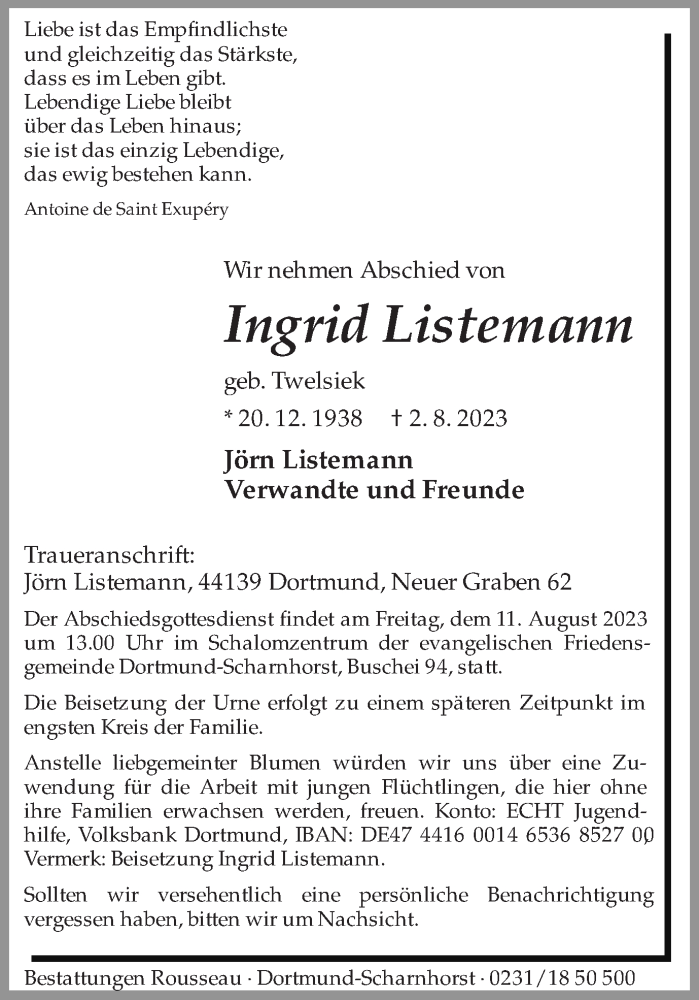 Liebe ist das Empfindlichste
und gleichzeitig das Stärkste,
dass es im Leben gibt.
Lebendige Liebe bleibt
über das Leben hinaus;
sie ist das einzig Lebendige,
das ewig bestehen kann.

Antoine de Saint Exupéry

Wir nehmen Abschied von

Ingrid Listemann

geb. Twelsiek

* 20. 12. 1938 † 2. 8. 2023

Jörn Listemann
Verwandte und Freunde

Traueranschrift:
Jörn Listemann, 44139 Dortmund, Neuer Graben 62

Der Abschiedsgottesdienst findet am Freitag, dem 11. August 2023 um 13.00 Uhr im Schalomzentrum der evangelischen Friedensgemeinde Dortmund-Scharnhorst, Buschei 94, statt.

Die Beisetzung der Urne erfolgt zu einem späteren Zeitpunkt im engsten Kreis der Familie.

Anstelle liebgemeinter Blumen würden wir uns über eine Zuwendung für die Arbeit mit jungen Flüchtlingen, die hier ohne ihre Familien erwachsen werden, freuen. Konto: ECHT Jugendhilfe, Volksbank Dortmund, IBAN: DE47 4416 0014 6536 8527 00, Vermerk: Beisetzung Ingrid Listemann.

Sollten wir versehentlich eine persönliche Benachrichtigung vergessen haben, bitten wir um Nachsicht.

Bestattungen Rousseau · Dortmund-Scharnhorst · 0231/18 50 500